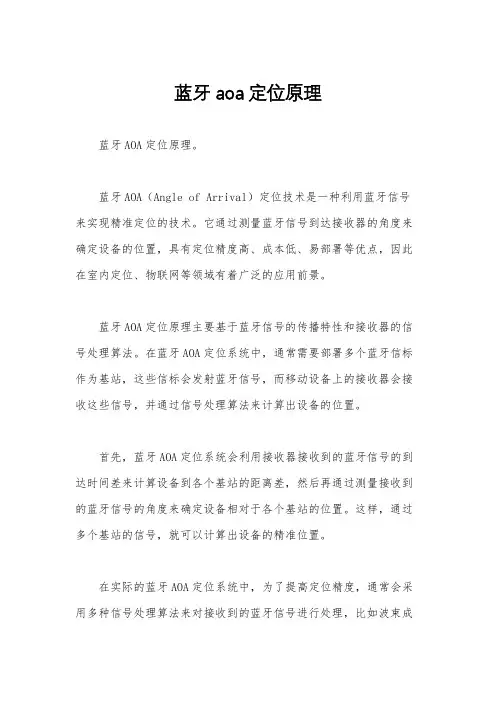 蓝牙 aoa 定位原理

蓝牙 AOA 定位原理。

蓝牙 AOA（Angle of Arrival）定位技术是一种利用蓝牙信号来实现精准定位的技术。它通过测量蓝牙信号到达接收器的角度来确定设备的位置，具有定位精度高、成本低、易部署等优点，因此在室内定位、物联网等领域有着广泛的应用前景。

蓝牙 AOA 定位原理主要基于蓝牙信号的传播特性和接收器的信号处理算法。在蓝牙 AOA 定位系统中，通常需要部署多个蓝牙信标作为基站，这些信标会发射蓝牙信号，而移动设备上的接收器会接收这些信号，并通过信号处理算法来计算出设备的位置。

首先，蓝牙 AOA 定位系统会利用接收器接收到的蓝牙信号的到达时间差来计算设备到各个基站的距离差，然后再通过测量接收到的蓝牙信号的角度来确定设备相对于各个基站的位置。这样，通过多个基站的信号，就可以计算出设备的精准位置。

在实际的蓝牙 AOA 定位系统中，为了提高定位精度，通常会采用多种信号处理算法来对接收到的蓝牙信号进行处理，比如波束成